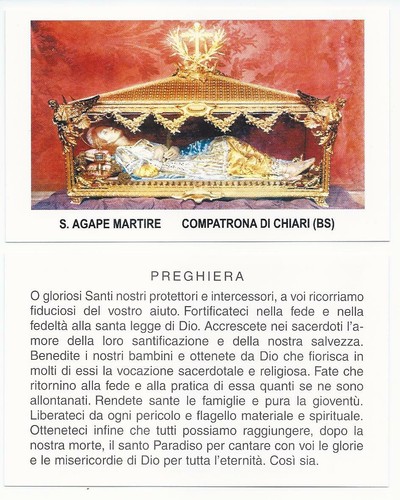 S. AGAPE MARTIRE COMPATRONA DI CHIARI (BS)

PREGHIERA

O gloriosi Santi nostri protettori e intercessori, a voi ricorriamo fiduciosi del vostro aiuto. Fortificateci nella fede e nella fedeltà alla santa legge di Dio. Accrescete nei sacerdoti l'amore della loro santificazione e della nostra salvezza. Benedite i nostri bambini e ottenete da Dio che fiorisca in molti di essi la vocazione sacerdotale e religiosa. Fate che ritornino alla fede e alla pratica di essa quanti se ne sono allontanati. Rendete sante le famiglie e pura la gioventù. Liberateci da ogni pericolo e flagello materiale e spirituale. Otteneteci infine che tutti possiamo raggiungere, dopo la nostra morte, il santo Paradiso per cantare con voi le glorie e le misericordie di Dio per tutta l'eternità. Così sia.